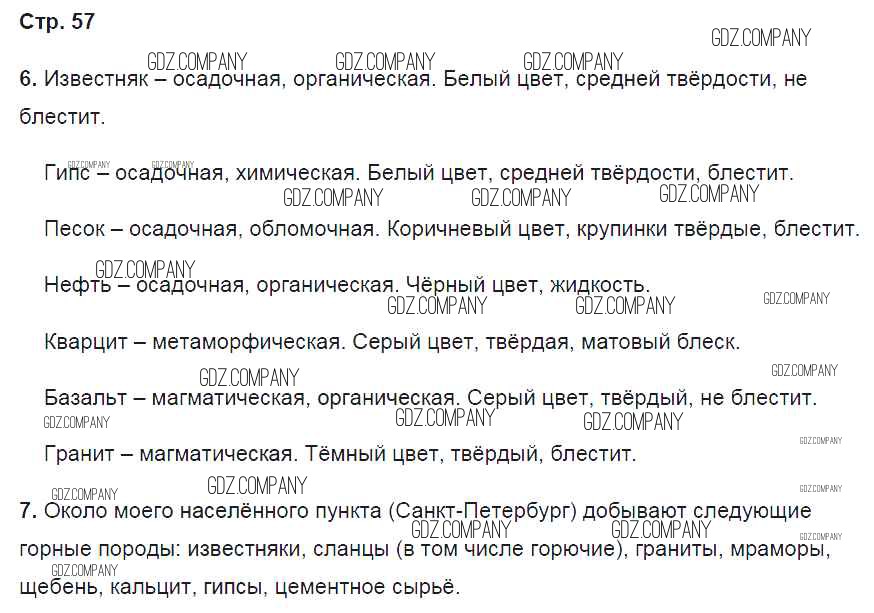 Стр. 57

GDZ.COMPANY

GDZ.COMPANY GDZ.COMPANY GDZ.COMPANY

6. Известняк – осадочная, органическая. Белый цвет, средней твёрдости, не блестит.

GDZ.COMPANY GDZ.COMPANY

Гипс – осадочная, химическая. Белый цвет, средней твёрдости, блестит.

GDZ.COMPANY GDZ.COMPANY GDZ.COMPANY

Песок – осадочная, обломочная. Коричневый цвет, крупинки твёрдые, блестит.

GDZ.COMPANY

Нефть – осадочная, органическая. Чёрный цвет, жидкость.

GDZ.COMPANY GDZ.COMPANY GDZ.COMPANY

Кварцит – метаморфическая. Серый цвет, твёрдая, матовый блеск.

GDZ.COMPANY GDZ.COMPANY

Базальт – магматическая, органическая. Серый цвет, твёрдый, не блестит.

GDZ.COMPANY GDZ.COMPANY GDZ.COMPANY

Гранит – магматическая. Тёмный цвет, твёрдый, блестит.

GDZ.COMPANY

GDZ.COMPANY GDZ.COMPANY GDZ.COMPANY

7. Около моего населённого пункта (Санкт-Петербург) добывают следующие горные породы: известняки, сланцы (в том числе горючие), граниты, мраморы, щебень, кальцит, гипсы, цементное сырьё.

GDZ.COMPANY GDZ.COMPANY GDZ.COMPANY GDZ.COMPANY